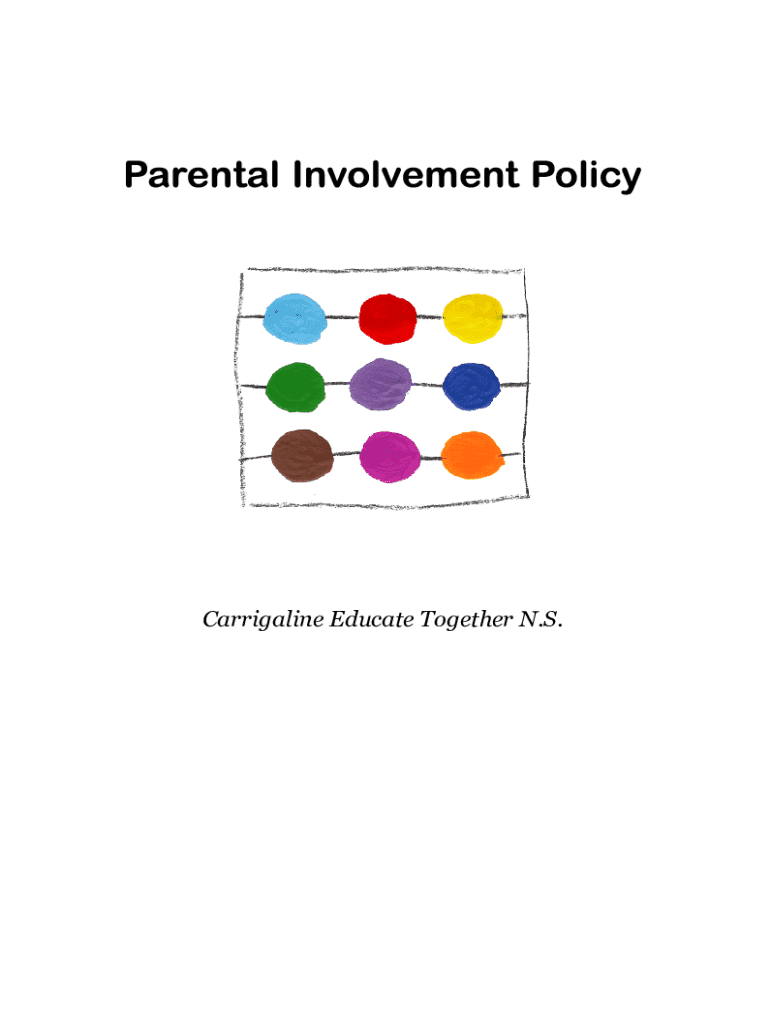 Parental Involvement Policy

Carrigaline Educate Together N.S.